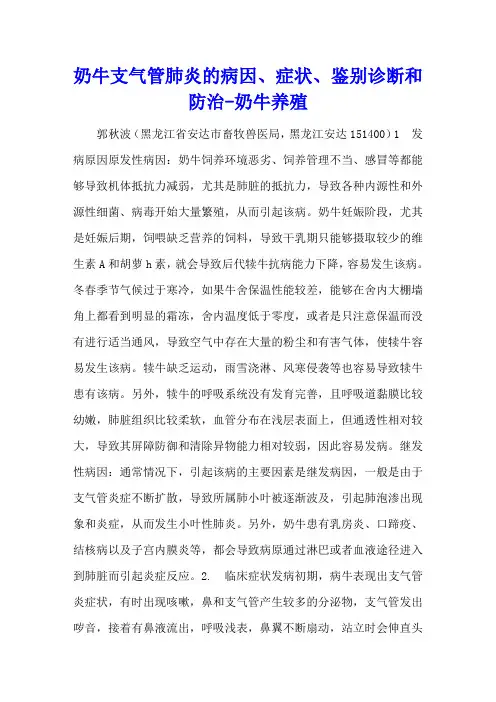 奶牛支气管肺炎的病因、症状、鉴别诊断和防治-奶牛养殖

郭秋波（黑龙江省安达市畜牧兽医局，黑龙江安达 151400）1 发病原因原发性病因：奶牛饲养环境恶劣、饲养管理不当、感冒等都能够导致机体抵抗力减弱，尤其是肺脏的抵抗力，导致各种内源性和外源性细菌、病毒开始大量繁殖，从而引起该病。奶牛妊娠阶段，尤其是妊娠后期，饲喂缺乏营养的饲料，导致干乳期只能够摄取较少的维生素 A 和胡萝 h 素，就会导致后代犊牛抗病能力下降，容易发生该病。冬春季节气候过于寒冷，如果牛舍保温性能较差，能够在舍内大棚墙角上都看到明显的霜冻，舍内温度低于零度，或者是只注意保温而没有进行适当通风，导致空气中存在大量的粉尘和有害气体，使犊牛容易发生该病。犊牛缺乏运动，雨雪浇淋、风寒侵袭等也容易导致犊牛患有该病。另外，犊牛的呼吸系统没有发育完善，且呼吸道黏膜比较幼嫩，肺脏组织比较柔软，血管分布在浅层表面上，但通透性相对较大，导致其屏障防御和清除异物能力相对较弱，因此容易发病。继发性病因：通常情况下，引起该病的主要因素是继发病因，一般是由于支气管炎症不断扩散，导致所属肺小叶被逐渐波及，引起肺泡渗出现象和炎症，从而发生小叶性肺炎。另外，奶牛患有乳房炎、口蹄疫、结核病以及子宫内膜炎等，都会导致病原通过淋巴或者血液途径进入到肺脏而引起炎症反应。2. 临床症状发病初期，病牛表现出支气管炎症状，有时出现咳嗽，鼻和支气管产生较多的分泌物，支气管发出啰音，接着有鼻液流出，呼吸浅表，鼻翼不断扇动，站立时会伸直头